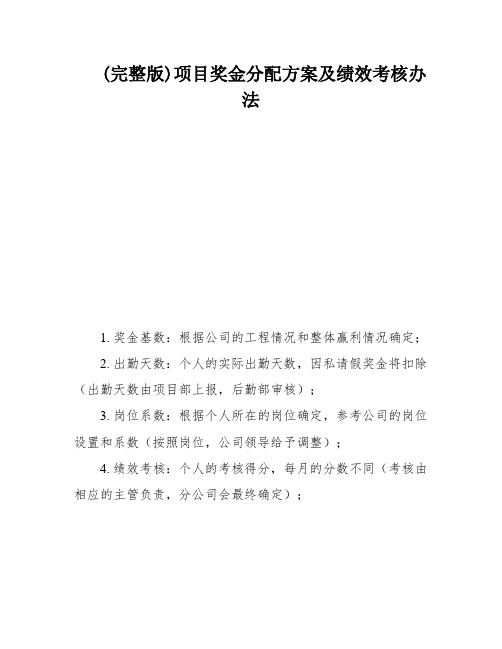 (完整版)项目奖金分配方案及绩效考核办法

1. 奖金基数：根据公司的工程情况和整体赢利情况确定；

2. 出勤天数：个人的实际出勤天数，因私请假奖金将扣除（出勤天数由项目部上报，后勤部审核）；

3. 岗位系数：根据个人所在的岗位确定，参考公司的岗位设置和系数（按照岗位，公司领导给予调整）；

4. 绩效考核：个人的考核得分，每月的分数不同（考核由相应的主管负责，分公司会最终确定）；